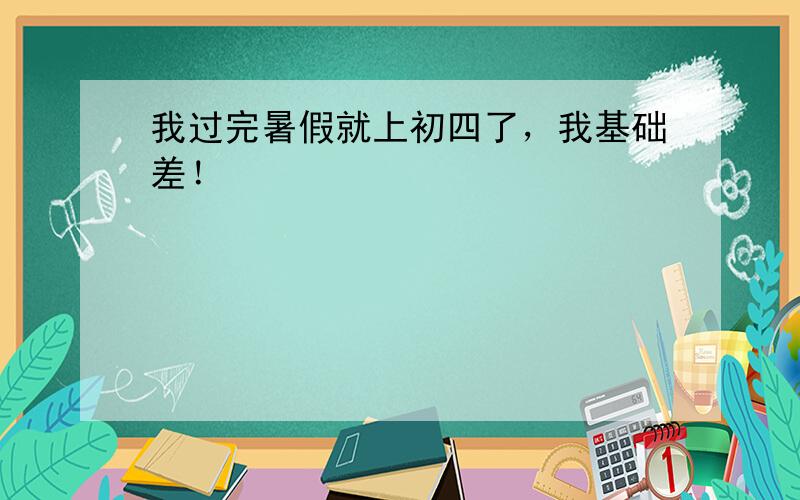 我过完暑假就上初四了，我基础差！